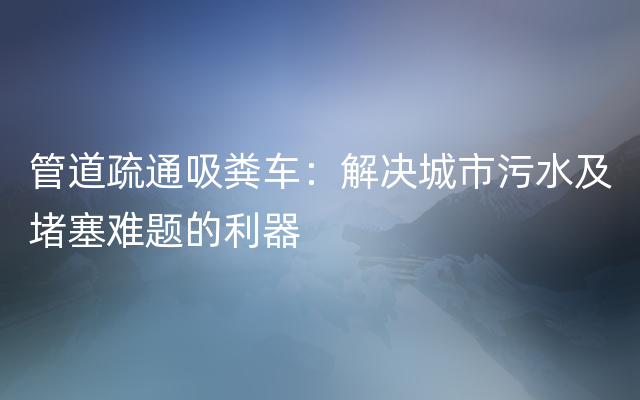 管道疏通吸粪车：解决城市污水及堵塞难题的利器